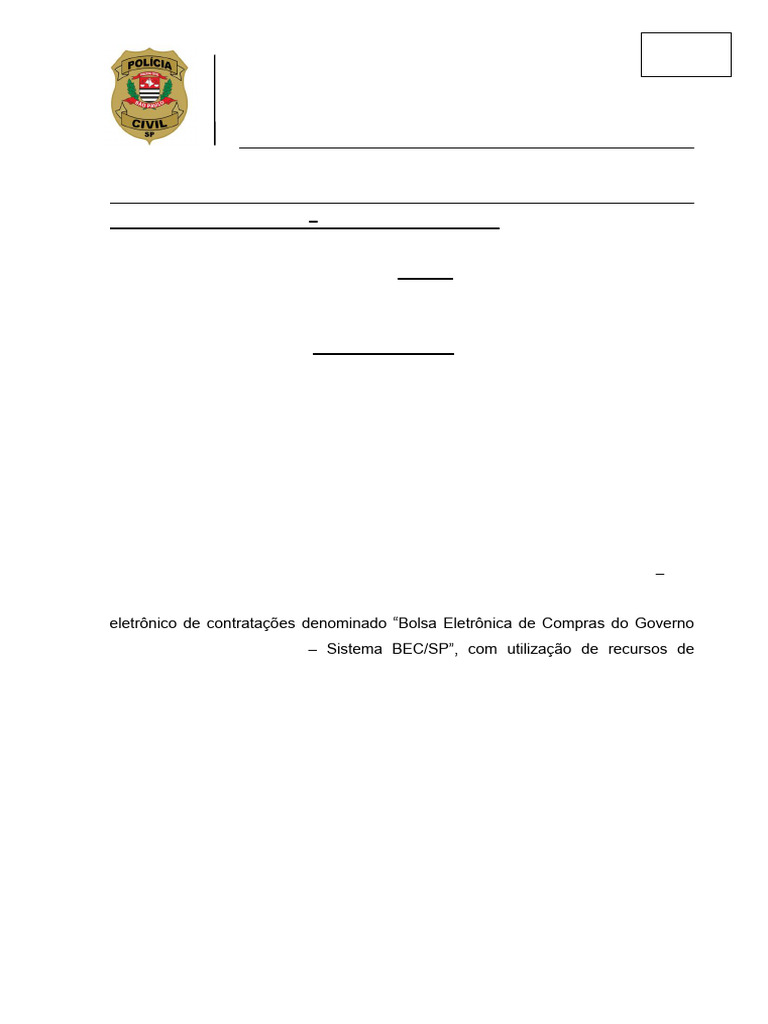 POLÍCIA
SÃO PAULO
CIVIL
SP

–

–

eletrônico de contratações denominado “Bolsa Eletrônica de Compras do Governo – Sistema BEC/SP”, com utilização de recursos de